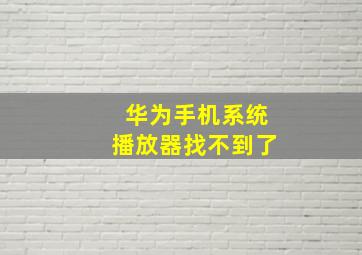 华为手机系统
播放器找不到了